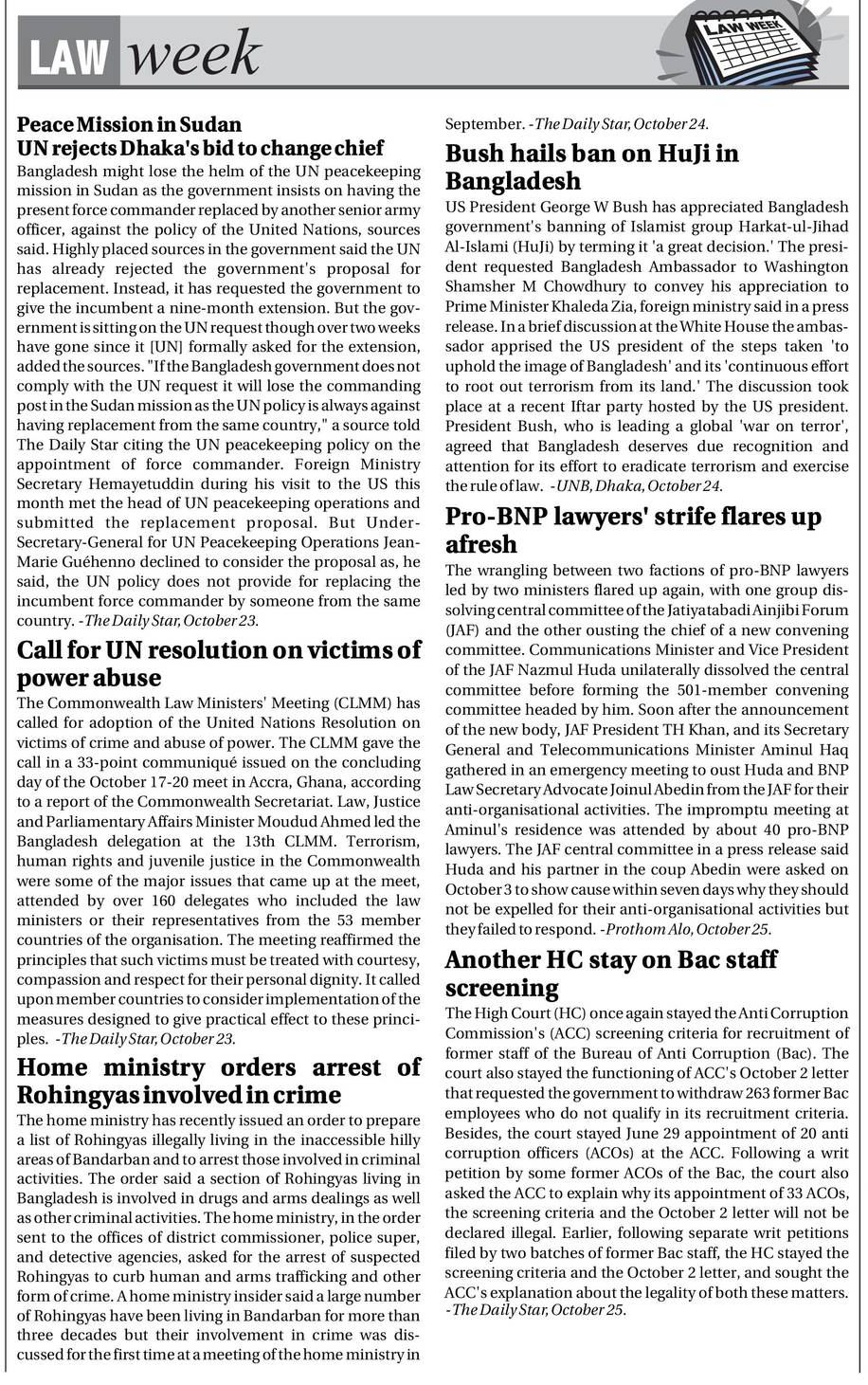 LAW week

LAW WEEK

Peace Mission in Sudan
UN rejects Dhaka's bid to change chief

Bangladesh might lose the helm of the UN peacekeeping mission in Sudan as the government insists on having the present force commander replaced by another senior army officer, against the policy of the United Nations, sources said. Highly placed sources in the government said the UN has already rejected the government's proposal for replacement. Instead, it has requested the government to give the incumbent a nine-month extension. But the government is sitting on the UN request though over two weeks have gone since it [UN] formally asked for the extension, added the sources. "If the Bangladesh government does not comply with the UN request it will lose the commanding post in the Sudan mission as the UN policy is always against having replacement from the same country," a source told The Daily Star citing the UN peacekeeping policy on the appointment of force commander. Foreign Ministry Secretary Hemayetuddin during his visit to the US this month met the head of UN peacekeeping operations and submitted the replacement proposal. But Under-Secretary-General for UN Peacekeeping Operations Jean-Marie Guéhenno declined to consider the proposal as, he said, the UN policy does not provide for replacing the incumbent force commander by someone from the same country. -The Daily Star, October 23.

Call for UN resolution on victims of power abuse

The Commonwealth Law Ministers' Meeting (CLMM) has called for adoption of the United Nations Resolution on victims of crime and abuse of power. The CLMM gave the call in a 33-point communiqué issued on the concluding day of the October 17-20 meet in Accra, Ghana, according to a report of the Commonwealth Secretariat. Law, Justice and Parliamentary Affairs Minister Moudud Ahmed led the Bangladesh delegation at the 13th CLMM. Terrorism, human rights and juvenile justice in the Commonwealth were some of the major issues that came up at the meet, attended by over 160 delegates who included the law ministers or their representatives from the 53 member countries of the organisation. The meeting reaffirmed the principles that such victims must be treated with courtesy, compassion and respect for their personal dignity. It called upon member countries to consider implementation of the measures designed to give practical effect to these principles. -The Daily Star, October 23.

Home ministry orders arrest of Rohingyas involved in crime

The home ministry has recently issued an order to prepare a list of Rohingyas illegally living in the inaccessible hilly areas of Bandarban and to arrest those involved in criminal activities. The order said a section of Rohingyas living in Bangladesh is involved in drugs and arms dealings as well as other criminal activities. The home ministry, in the order sent to the offices of district commissioner, police super, and detective agencies, asked for the arrest of suspected Rohingyas to curb human and arms trafficking and other form of crime. A home ministry insider said a large number of Rohingyas have been living in Bandarban for more than three decades but their involvement in crime was discussed for the first time at a meeting of the home ministry in September. -The Daily Star, October 24.

Bush hails ban on HuJi in Bangladesh

US President George W Bush has appreciated Bangladesh government's banning of Islamist group Harkat-ul-Jihad Al-Islami (HuJi) by terming it 'a great decision.' The president requested Bangladesh Ambassador to Washington Shamsher M Chowdhury to convey his appreciation to Prime Minister Khaleda Zia, foreign ministry said in a press release. In a brief discussion at the White House the ambassador apprised the US president of the steps taken 'to uphold the image of Bangladesh' and its 'continuous effort to root out terrorism from its land.' The discussion took place at a recent Iftar party hosted by the US president. President Bush, who is leading a global 'war on terror', agreed that Bangladesh deserves due recognition and attention for its effort to eradicate terrorism and exercise the rule of law. -UNB, Dhaka, October 24.

Pro-BNP lawyers' strife flares up afresh

The wrangling between two factions of pro-BNP lawyers led by two ministers flared up again, with one group dissolving central committee of the Jatiyatabadi Ainjibi Forum (JAF) and the other ousting the chief of a new convening committee. Communications Minister and Vice President of the JAF Nazmul Huda unilaterally dissolved the central committee before forming the 501-member convening committee headed by him. Soon after the announcement of the new body, JAF President TH Khan, and its Secretary General and Telecommunications Minister Aminul Haq gathered in an emergency meeting to oust Huda and BNP Law Secretary Advocate Joinul Abedin from the JAF for their anti-organisational activities. The impromptu meeting at Aminul's residence was attended by about 40 pro-BNP lawyers. The JAF central committee in a press release said Huda and his partner in the coup Abedin were asked on October 3 to show cause within seven days why they should not be expelled for their anti-organisational activities but they failed to respond. -Prothom Alo, October 25.

Another HC stay on Bac staff screening

The High Court (HC) once again stayed the Anti Corruption Commission's (ACC) screening criteria for recruitment of former staff of the Bureau of Anti Corruption (Bac). The court also stayed the functioning of ACC's October 2 letter that requested the government to withdraw 263 former Bac employees who do not qualify in its recruitment criteria. Besides, the court stayed June 29 appointment of 20 anti corruption officers (ACOs) at the ACC. Following a writ petition by some former ACOs of the Bac, the court also asked the ACC to explain why its appointment of 33 ACOs, the screening criteria and the October 2 letter will not be declared illegal. Earlier, following separate writ petitions filed by two batches of former Bac staff, the HC stayed the screening criteria and the October 2 letter, and sought the ACC's explanation about the legality of both these matters. -The Daily Star, October 25.